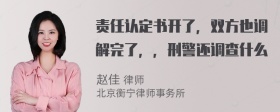 责任认定书开了，双方也调解完了，，刑警还调查什么

赵佳 律师
北京衡宁律师事务所